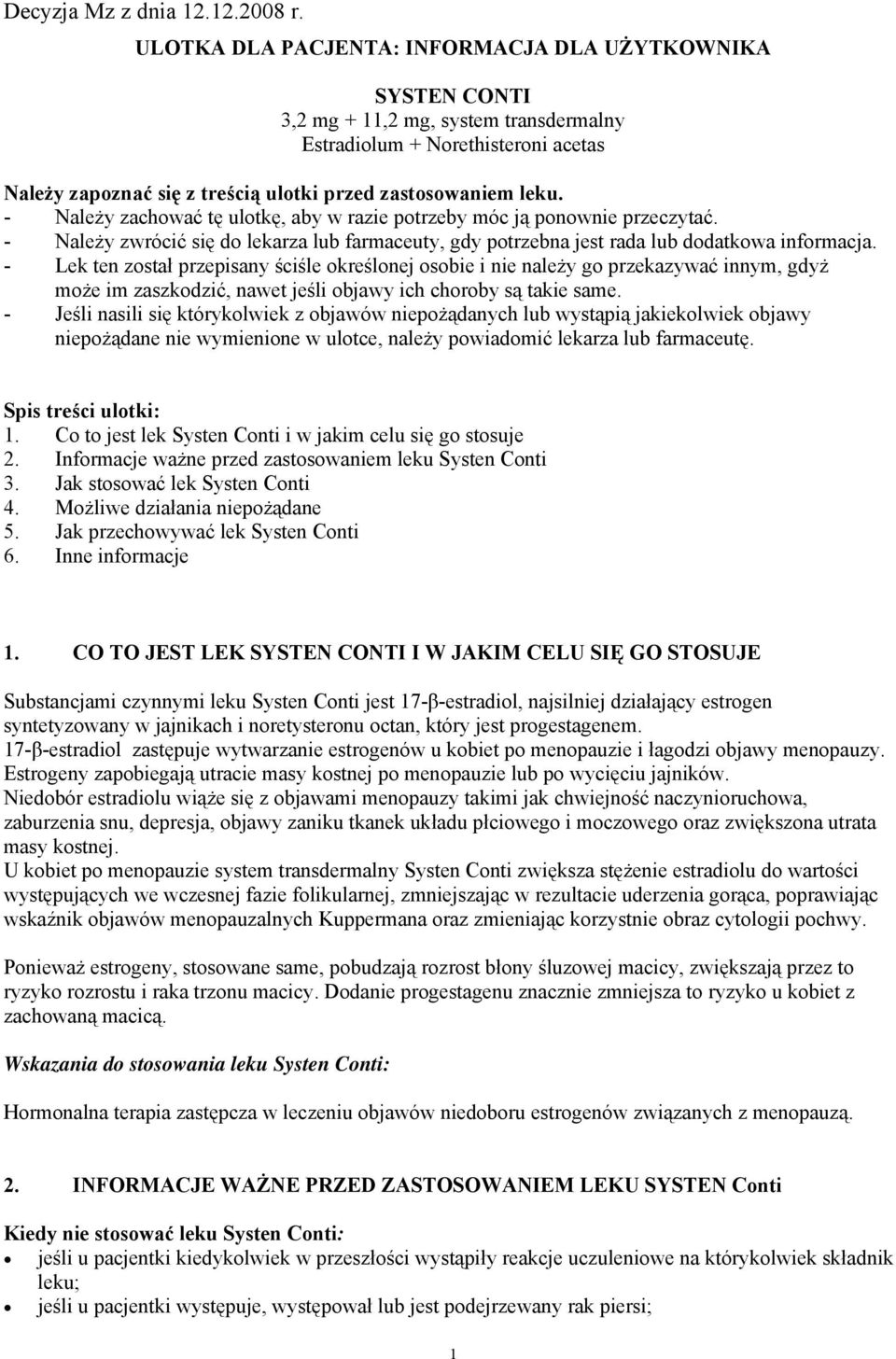 Decyzja Mz z dnia 12.12.2008 r.

ULOTKA DLA PACJENTA: INFORMACJA DLA UŻYTKOWNIKA

SYSTEN CONTI
3,2 mg + 11,2 mg, system transdermalny
Estradiolum + Norethisteroni acetas

Należy zapoznać się z treścią ulotki przed zastosowaniem leku.
- Należy zachować tę ulotkę, aby w razie potrzeby móc ją ponownie przeczytać.
- Należy zwrócić się do lekarza lub farmaceuty, gdy potrzebna jest rada lub dodatkowa informacja.
- Lek ten został przepisany ściśle określonej osobie i nie należy go przekazywać innym, gdyż może im zaszkodzić, nawet jeśli objawy ich choroby są takie same.
- Jeśli nasili się którykolwiek z objawów niepożądanych lub wystąpią jakiekolwiek objawy niepożądane nie wymienione w ulotce, należy powiadomić lekarza lub farmaceutę.

Spis treści ulotki:
1. Co to jest lek Systen Conti i w jakim celu się go stosuje
2. Informacje ważne przed zastosowaniem leku Systen Conti
3. Jak stosować lek Systen Conti
4. Możliwe działania niepożądane
5. Jak przechowywać lek Systen Conti
6. Inne informacje

1. CO TO JEST LEK SYSTEN CONTI I W JAKIM CELU SIĘ GO STOSUJE

Substancjami czynnymi leku Systen Conti jest 17-β-estradiol, najsilniej działający estrogen syntetyzowany w jajnikach i noretysteronu octan, który jest progestagenem.
17-β-estradiol zastępuje wytwarzanie estrogenów u kobiet po menopauzie i łagodzi objawy menopauzy.
Estrogeny zapobiegają utracie masy kostnej po menopauzie lub po wycięciu jajników.
Niedobór estradiolu wiąże się z objawami menopauzy takimi jak chwiejność naczynioruchowa, zaburzenia snu, depresja, objawy zaniku tkanek układu płciowego i moczowego oraz zwiększona utrata masy kostnej.
U kobiet po menopauzie system transdermalny Systen Conti zwiększa stężenie estradiolu do wartości występujących we wczesnej fazie folikularnej, zmniejszając w rezultacie uderzenia gorąca, poprawiając wskaźnik objawów menopauzalnych Kuppermana oraz zmieniając korzystnie obraz cytologii pochwy.

Ponieważ estrogeny, stosowane same, pobudzają rozrost błony śluzowej macicy, zwiększają przez to ryzyko rozrostu i raka trzonu macicy. Dodanie progestagenu znacznie zmniejsza to ryzyko u kobiet z zachowaną macicą.

Wskazania do stosowania leku Systen Conti:

Hormonalna terapia zastępcza w leczeniu objawów niedoboru estrogenów związanych z menopauzą.

2. INFORMACJE WAŻNE PRZED ZASTOSOWANIEM LEKU SYSTEN Conti

Kiedy nie stosować leku Systen Conti:
• jeśli u pacjentki kiedykolwiek w przeszłości wystąpiły reakcje uczuleniowe na którykolwiek składnik leku;
• jeśli u pacjentki występuje, występował lub jest podejrzewany rak piersi;

1